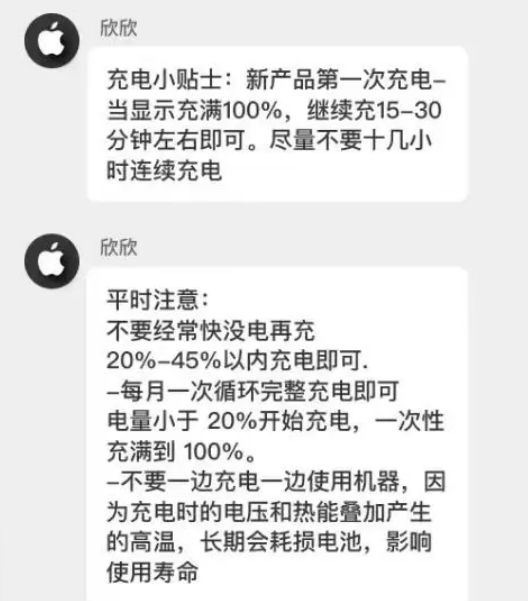 欣欣

充电小贴士：新产品第一次充电–当显示充满100%，继续充15–30分钟左右即可。尽量不要十几小时连续充电

欣欣

平时注意：
不要经常快没电再充
20%–45%以内充电即可.
–每月一次循环完整充电即可
电量小于 20%开始充电，一次性充满到 100%。
–不要一边充电一边使用机器，因为充电时的电压和热能叠加产生的高温，长期会耗损电池，影响使用寿命